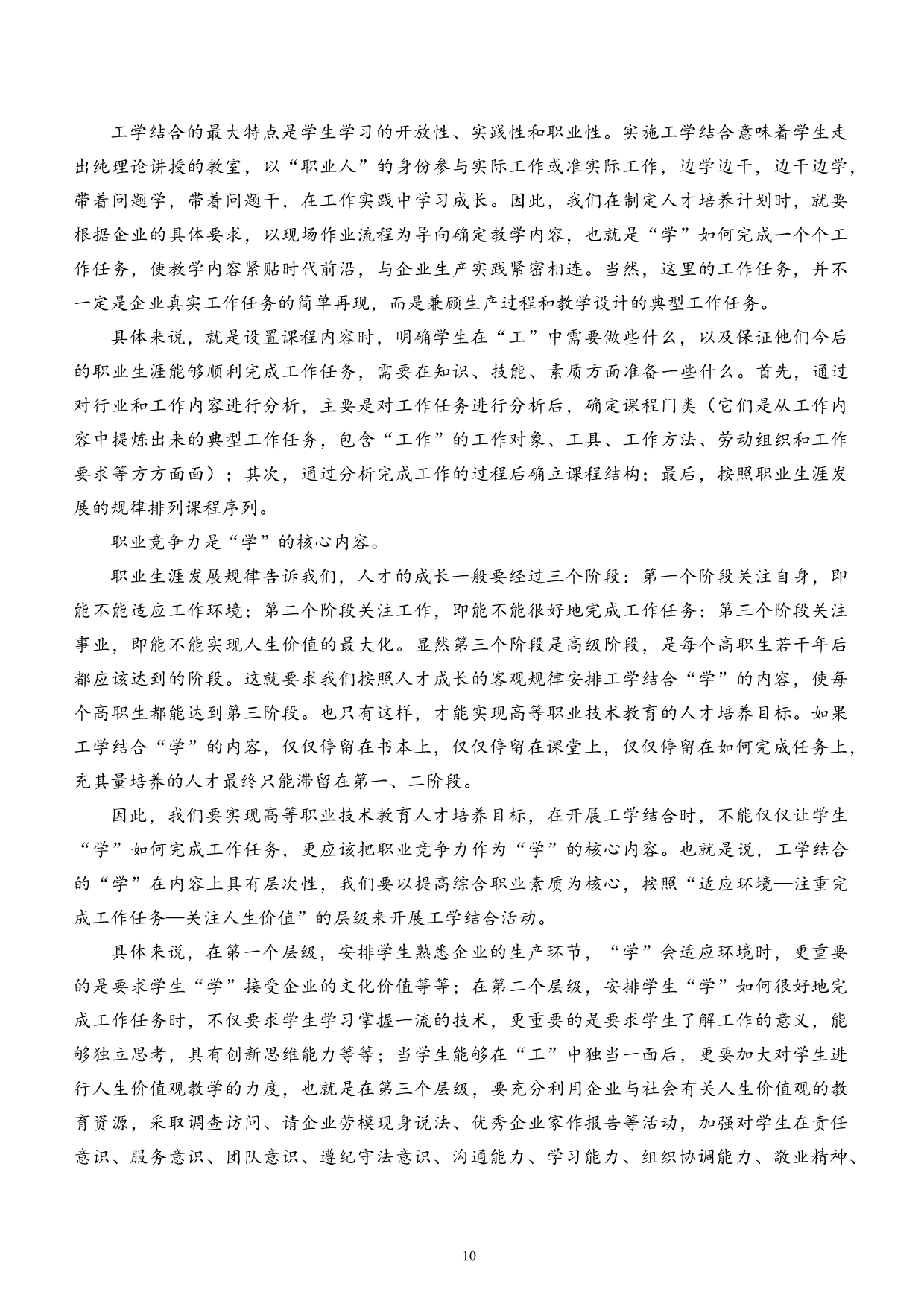 工学结合的最大特点是学生学习的开放性、实践性和职业性。实施工学结合意味着学生走出纯理论讲授的教室，以“职业人”的身份参与实际工作或准实际工作，边学边干，边干边学，带着问题学，带着问题干，在工作实践中学习成长。因此，我们在制定人才培养计划时，就要根据企业的具体要求，以现场作业流程为导向确定教学内容，也就是“学”如何完成一个个工作任务，使教学内容紧贴时代前沿，与企业生产实践紧密相连。当然，这里的工作任务，并不一定是企业真实工作任务的简单再现，而是兼顾生产过程和教学设计的典型工作任务。

具体来说，就是设置课程内容时，明确学生在“工”中需要做些什么，以及保证他们今后的职业生涯能够顺利完成工作任务，需要在知识、技能、素质方面准备一些什么。首先，通过对行业和工作内容进行分析，主要是对工作任务进行分析后，确定课程门类（它们是从工作内容中提炼出来的典型工作任务，包含“工作”的工作对象、工具、工作方法、劳动组织和工作要求等方方面面）；其次，通过分析完成工作的过程后确立课程结构；最后，按照职业生涯发展的规律排列课程序列。

职业竞争力是“学”的核心内容。

职业生涯发展规律告诉我们，人才的成长一般要经过三个阶段：第一个阶段关注自身，即能不能适应工作环境；第二个阶段关注工作，即能不能很好地完成工作任务；第三个阶段关注事业，即能不能实现人生价值的最大化。显然第三个阶段是高级阶段，是每个高职生若干年后都应该达到的阶段。这就要求我们按照人才成长的客观规律安排工学结合“学”的内容，使每个高职生都能达到第三阶段。也只有这样，才能实现高等职业技术教育的人才培养目标。如果工学结合“学”的内容，仅仅停留在书本上，仅仅停留在课堂上，仅仅停留在如何完成任务上，充其量培养的人才最终只能滞留在第一、二阶段。

因此，我们要实现高等职业技术教育人才培养目标，在开展工学结合时，不能仅仅让学生“学”如何完成工作任务，更应该把职业竞争力作为“学”的核心内容。也就是说，工学结合的“学”在内容上具有层次性，我们要以提高综合职业素质为核心，按照“适应环境—注重完成工作任务—关注人生价值”的层级来开展工学结合活动。

具体来说，在第一个层级，安排学生熟悉企业的生产环节，“学”会适应环境时，更重要的是要求学生“学”接受企业的文化价值等等；在第二个层级，安排学生“学”如何很好地完成工作任务时，不仅要求学生学习掌握一流的技术，更重要的是要求学生了解工作的意义，能够独立思考，具有创新思维能力等等；当学生能够在“工”中独当一面后，更要加大对学生进行人生价值观教学的力度，也就是在第三个层级，要充分利用企业与社会有关人生价值观的教育资源，采取调查访问、请企业劳模现身说法、优秀企业家作报告等活动，加强对学生在责任意识、服务意识、团队意识、遵纪守法意识、沟通能力、学习能力、组织协调能力、敬业精神、

10